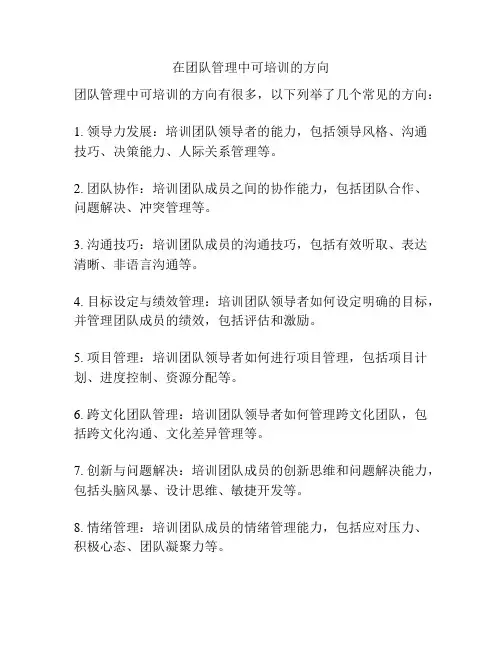 在团队管理中可培训的方向

团队管理中可培训的方向有很多，以下列举了几个常见的方向：

1. 领导力发展：培训团队领导者的能力，包括领导风格、沟通技巧、决策能力、人际关系管理等。

2. 团队协作：培训团队成员之间的协作能力，包括团队合作、问题解决、冲突管理等。

3. 沟通技巧：培训团队成员的沟通技巧，包括有效听取、表达清晰、非语言沟通等。

4. 目标设定与绩效管理：培训团队领导者如何设定明确的目标，并管理团队成员的绩效，包括评估和激励。

5. 项目管理：培训团队领导者如何进行项目管理，包括项目计划、进度控制、资源分配等。

6. 跨文化团队管理：培训团队领导者如何管理跨文化团队，包括跨文化沟通、文化差异管理等。

7. 创新与问题解决：培训团队成员的创新思维和问题解决能力，包括头脑风暴、设计思维、敏捷开发等。

8. 情绪管理：培训团队成员的情绪管理能力，包括应对压力、积极心态、团队凝聚力等。